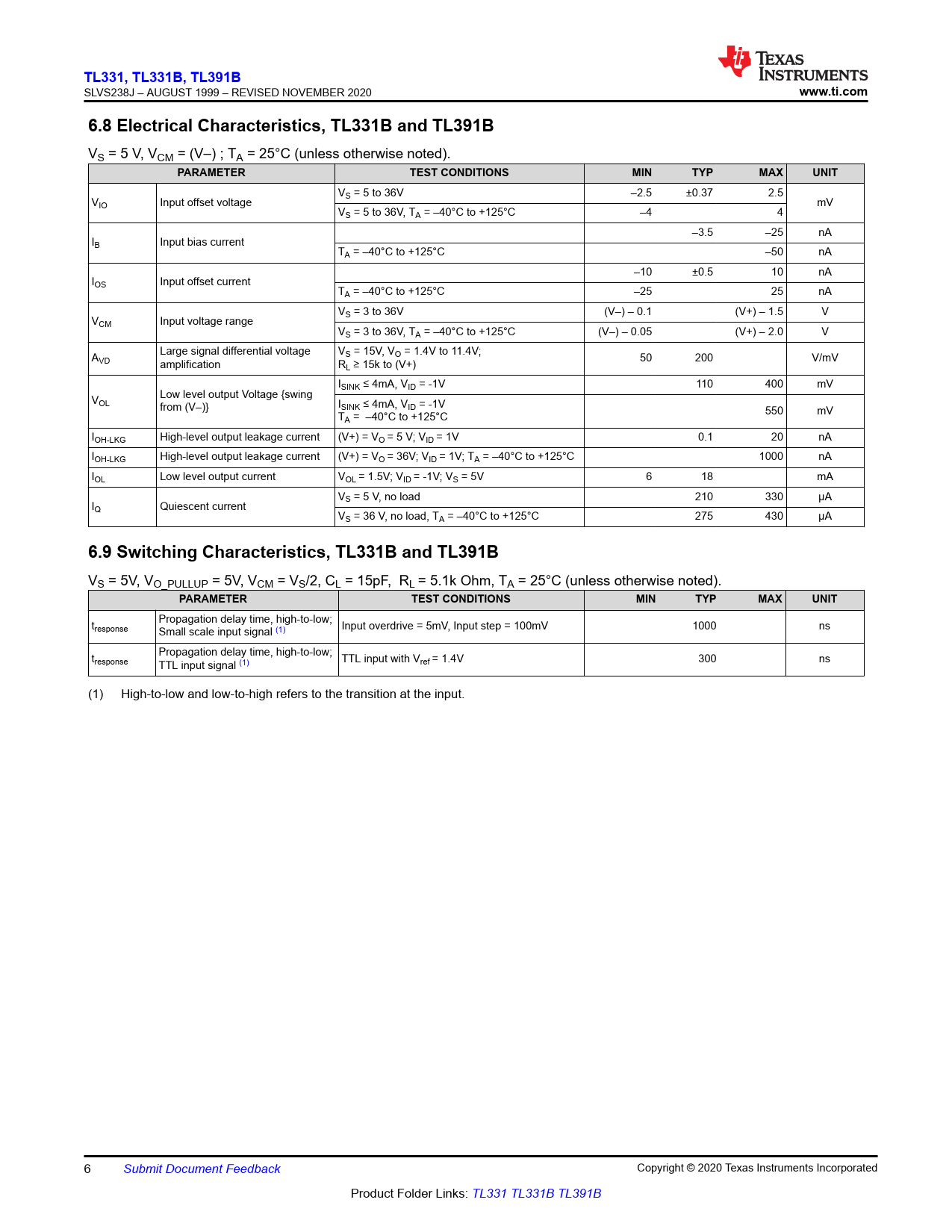 TL331, TL331B, TL391B
SLVS238J – AUGUST 1999 – REVISED NOVEMBER 2020

TEXAS INSTRUMENTS
www.ti.com

6.8 Electrical Characteristics, TL331B and TL391B

$V_S$ = 5 V, $V_{CM}$ = (V–) ; $T_A$ = 25°C (unless otherwise noted).

| PARAMETER | | TEST CONDITIONS | MIN | TYP | MAX | UNIT |
|---|---|---|---|---|---|---|
| $V_{IO}$ | Input offset voltage | $V_S$ = 5 to 36V | –2.5 | ±0.37 | 2.5 | mV |
| | | $V_S$ = 5 to 36V, $T_A$ = –40°C to +125°C | –4 | | 4 | |
| $I_B$ | Input bias current | | | –3.5 | –25 | nA |
| | | $T_A$ = –40°C to +125°C | | | –50 | nA |
| $I_{OS}$ | Input offset current | | –10 | ±0.5 | 10 | nA |
| | | $T_A$ = –40°C to +125°C | –25 | | 25 | nA |
| $V_{CM}$ | Input voltage range | $V_S$ = 3 to 36V | (V–) – 0.1 | | (V+) – 1.5 | V |
| | | $V_S$ = 3 to 36V, $T_A$ = –40°C to +125°C | (V–) – 0.05 | | (V+) – 2.0 | V |
| $A_{VD}$ | Large signal differential voltage amplification | $V_S$ = 15V, $V_O$ = 1.4V to 11.4V; $R_L$ ≥ 15k to (V+) | 50 | 200 | | V/mV |
| $V_{OL}$ | Low level output Voltage {swing from (V–)} | $I_{SINK}$ ≤ 4mA, $V_{ID}$ = -1V | | 110 | 400 | mV |
| | | $I_{SINK}$ ≤ 4mA, $V_{ID}$ = -1V $T_A$ = –40°C to +125°C | | | 550 | mV |
| $I_{OH-LKG}$ | High-level output leakage current | (V+) = $V_O$ = 5 V; $V_{ID}$ = 1V | | 0.1 | 20 | nA |
| $I_{OH-LKG}$ | High-level output leakage current | (V+) = $V_O$ = 36V; $V_{ID}$ = 1V; $T_A$ = –40°C to +125°C | | | 1000 | nA |
| $I_{OL}$ | Low level output current | $V_{OL}$ = 1.5V; $V_{ID}$ = -1V; $V_S$ = 5V | 6 | 18 | | mA |
| $I_Q$ | Quiescent current | $V_S$ = 5 V, no load | | 210 | 330 | µA |
| | | $V_S$ = 36 V, no load, $T_A$ = –40°C to +125°C | | 275 | 430 | µA |

6.9 Switching Characteristics, TL331B and TL391B

$V_S$ = 5V, $V_{O\_PULLUP}$ = 5V, $V_{CM}$ = $V_S$/2, $C_L$ = 15pF, $R_L$ = 5.1k Ohm, $T_A$ = 25°C (unless otherwise noted).

| PARAMETER | | TEST CONDITIONS | MIN | TYP | MAX | UNIT |
|---|---|---|---|---|---|---|
| $t_{response}$ | Propagation delay time, high-to-low; Small scale input signal (1) | Input overdrive = 5mV, Input step = 100mV | | 1000 | | ns |
| $t_{response}$ | Propagation delay time, high-to-low; TTL input signal (1) | TTL input with $V_{ref}$ = 1.4V | | 300 | | ns |

(1) High-to-low and low-to-high refers to the transition at the input.

6 Submit Document Feedback Copyright © 2020 Texas Instruments Incorporated

Product Folder Links: TL331 TL331B TL391B